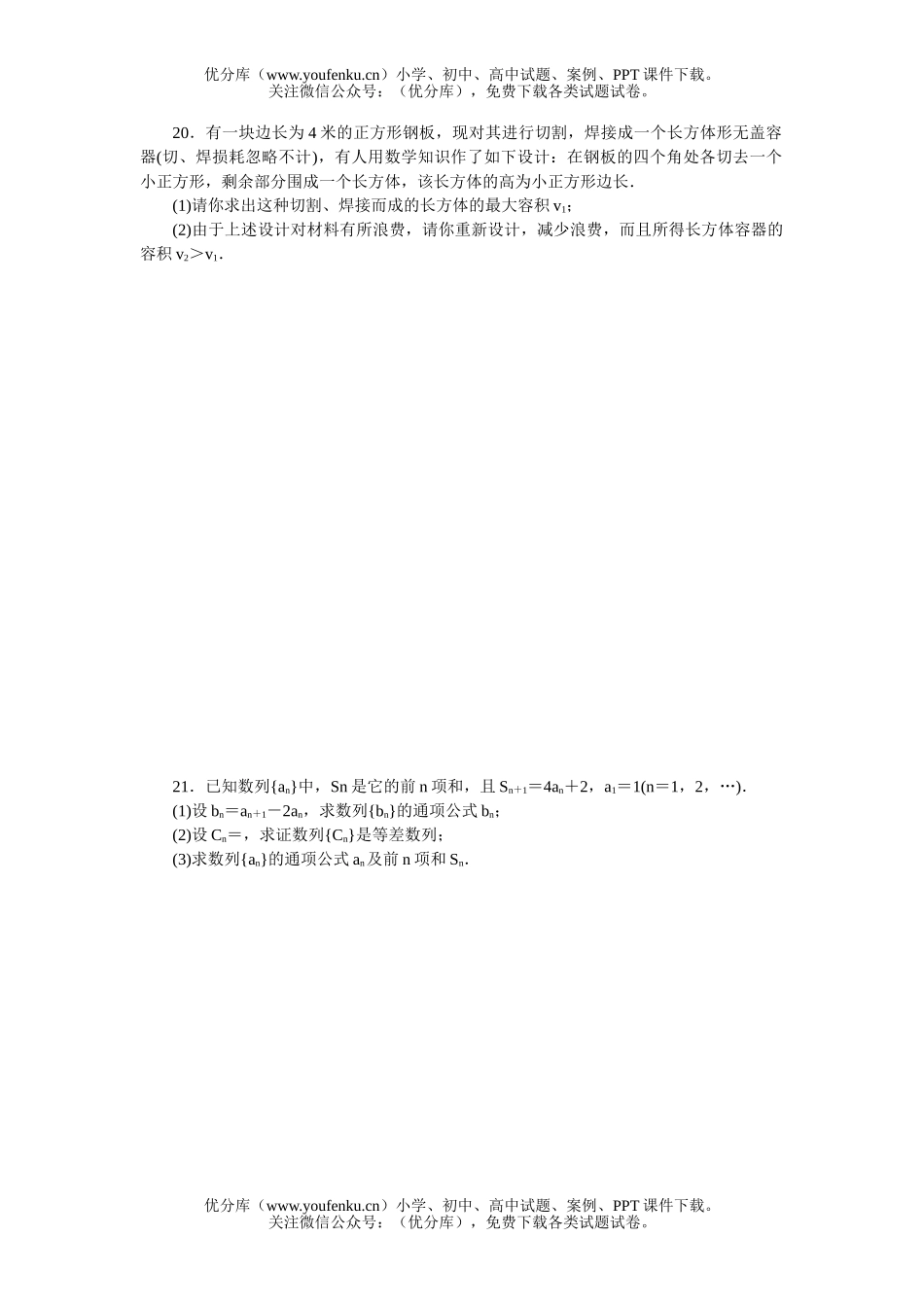 优分库（www.youfenku.cn）小学、初中、高中试题、案例、PPT 课件下载。
关注微信公众号：（优分库），免费下载各类试题试卷。

20．有一块边长为 4 米的正方形钢板，现对其进行切割，焊接成一个长方体形无盖容器(切、焊损耗忽略不计)，有人用数学知识作了如下设计：在钢板的四个角处各切去一个小正方形，剩余部分围成一个长方体，该长方体的高为小正方形边长．

(1)请你求出这种切割、焊接而成的长方体的最大容积 $v_1$；

(2)由于上述设计对材料有所浪费，请你重新设计，减少浪费，而且所得长方体容器的容积 $v_2>v_1$．

21．已知数列$\{a_n\}$中，Sn 是它的前 n 项和，且 $S_{n+1}=4a_n+2$，$a_1=1(n=1，2，\cdots)$．

(1)设 $b_n=a_{n+1}-2a_n$，求数列$\{b_n\}$的通项公式 $b_n$；

(2)设 $C_n=$，求证数列$\{C_n\}$是等差数列；

(3)求数列$\{a_n\}$的通项公式 $a_n$ 及前 n 项和 $S_n$．

优分库（www.youfenku.cn）小学、初中、高中试题、案例、PPT 课件下载。
关注微信公众号：（优分库），免费下载各类试题试卷。